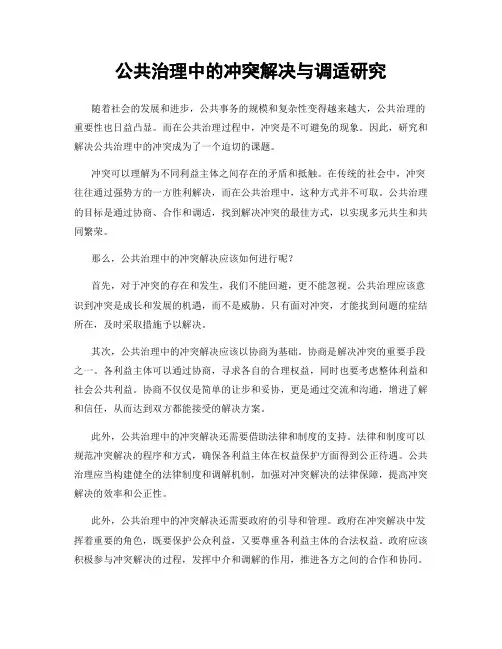 公共治理中的冲突解决与调适研究

随着社会的发展和进步，公共事务的规模和复杂性变得越来越大，公共治理的重要性也日益凸显。而在公共治理过程中，冲突是不可避免的现象。因此，研究和解决公共治理中的冲突成为了一个迫切的课题。

冲突可以理解为不同利益主体之间存在的矛盾和抵触。在传统的社会中，冲突往往通过强势方的一方胜利解决，而在公共治理中，这种方式并不可取。公共治理的目标是通过协商、合作和调适，找到解决冲突的最佳方式，以实现多元共生和共同繁荣。

那么，公共治理中的冲突解决应该如何进行呢？

首先，对于冲突的存在和发生，我们不能回避，更不能忽视。公共治理应该意识到冲突是成长和发展的机遇，而不是威胁。只有面对冲突，才能找到问题的症结所在，及时采取措施予以解决。

其次，公共治理中的冲突解决应该以协商为基础。协商是解决冲突的重要手段之一。各利益主体可以通过协商，寻求各自的合理权益，同时也要考虑整体利益和社会公共利益。协商不仅仅是简单的让步和妥协，更是通过交流和沟通，增进了解和信任，从而达到双方都能接受的解决方案。

此外，公共治理中的冲突解决还需要借助法律和制度的支持。法律和制度可以规范冲突解决的程序和方式，确保各利益主体在权益保护方面得到公正待遇。公共治理应当构建健全的法律制度和调解机制，加强对冲突解决的法律保障，提高冲突解决的效率和公正性。

此外，公共治理中的冲突解决还需要政府的引导和管理。政府在冲突解决中发挥着重要的角色，既要保护公众利益，又要尊重各利益主体的合法权益。政府应该积极参与冲突解决的过程，发挥中介和调解的作用，推进各方之间的合作和协同。